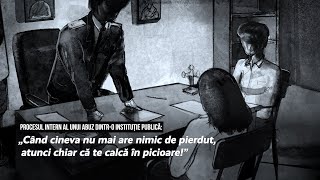 PROCESUL INTERN AL UNUI ABUZ DINTR-O INSTITUȚIE PUBLICĂ:

„Când cineva nu mai are nimic de pierdut, atunci chiar că te calcă în picioare!”